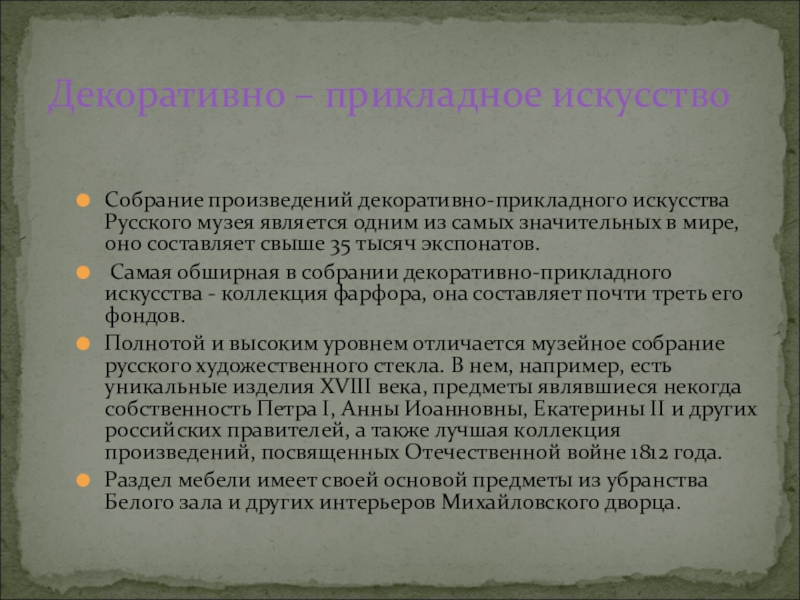 Декоративно – прикладное искусство

• Собрание произведений декоративно-прикладного искусства Русского музея является одним из самых значительных в мире, оно составляет свыше 35 тысяч экспонатов.
• Самая обширная в собрании декоративно-прикладного искусства - коллекция фарфора, она составляет почти треть его фондов.
• Полнотой и высоким уровнем отличается музейное собрание русского художественного стекла. В нем, например, есть уникальные изделия XVIII века, предметы являвшиеся некогда собственность Петра I, Анны Иоанновны, Екатерины II и других российских правителей, а также лучшая коллекция произведений, посвященных Отечественной войне 1812 года.
• Раздел мебели имеет своей основой предметы из убранства Белого зала и других интерьеров Михайловского дворца.